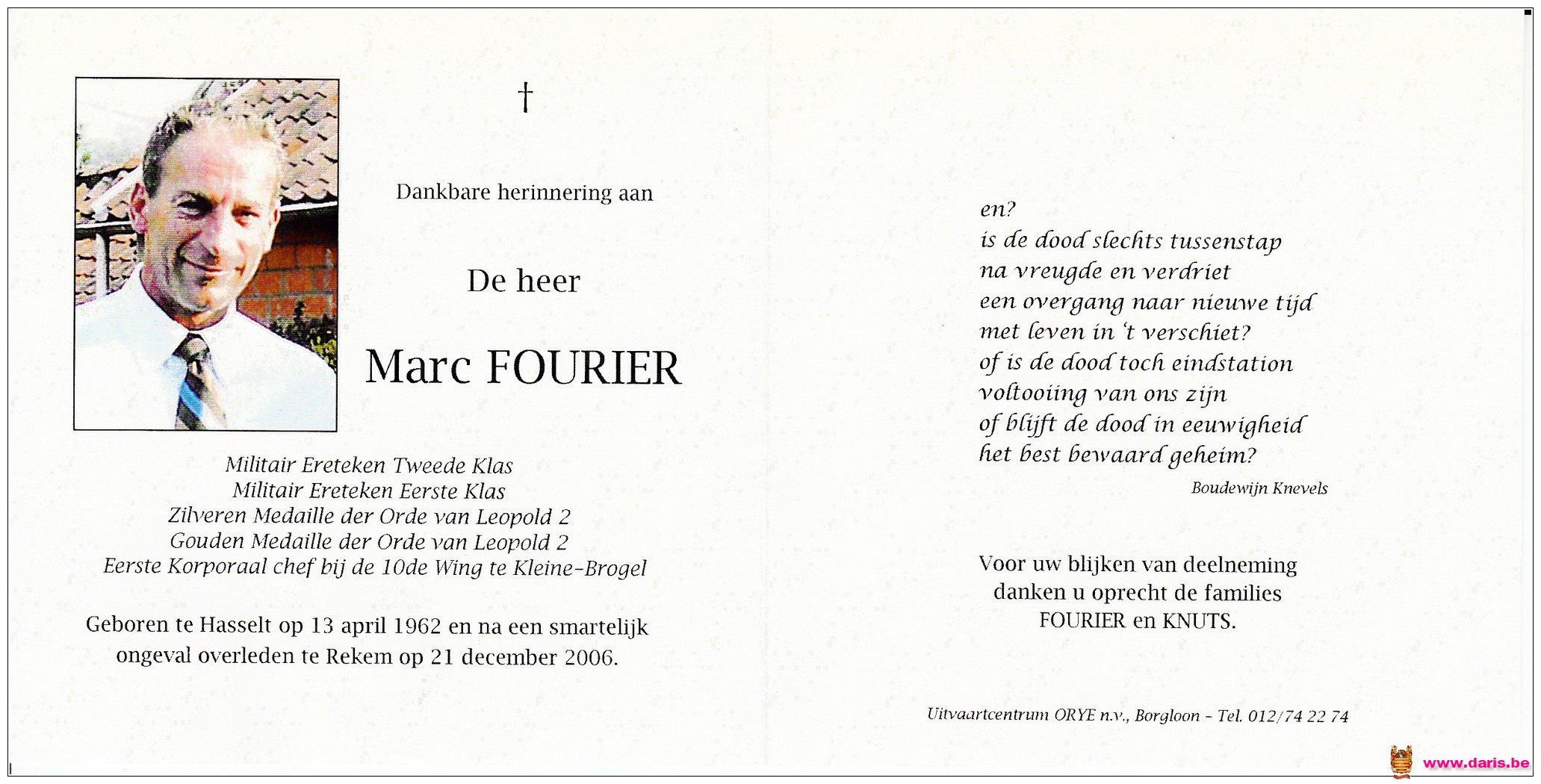 †

Dankbare herinnering aan

De heer

Marc FOURIER

Militair Ereteken Tweede Klas
Militair Ereteken Eerste Klas
Zilveren Medaille der Orde van Leopold 2
Gouden Medaille der Orde van Leopold 2
Eerste Korporaal chef bij de 10de Wing te Kleine-Brogel

Geboren te Hasselt op 13 april 1962 en na een smartelijk ongeval overleden te Rekem op 21 december 2006.

en?
is de dood slechts tussenstap
na vreugde en verdriet
een overgang naar nieuwe tijd
met leven in 't verschiet?
of is de dood toch eindstation
voltooiing van ons zijn
of blijft de dood in eeuwigheid
het best bewaard geheim?

Boudewijn Knevels

Voor uw blijken van deelneming
danken u oprecht de families
FOURIER en KNUTS.

Uitvaartcentrum ORYE n.v., Borgloon - Tel. 012/74 22 74

www.daris.be